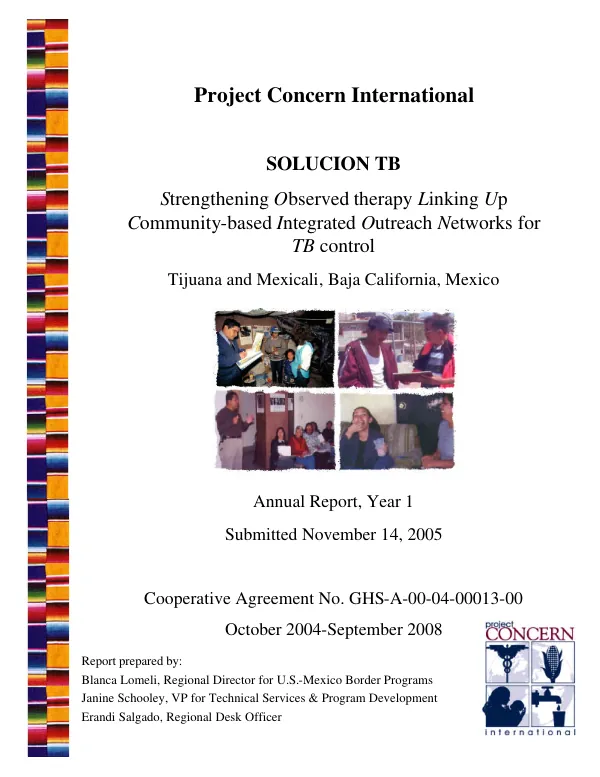 Project Concern International

SOLUCION TB

Strengthening Observed therapy Linking Up Community-based Integrated Outreach Networks for TB control

Tijuana and Mexicali, Baja California, Mexico

Annual Report, Year 1

Submitted November 14, 2005

Cooperative Agreement No. GHS-A-00-04-00013-00

October 2004-September 2008

Report prepared by:
Blanca Lomeli, Regional Director for U.S.-Mexico Border Programs
Janine Schooley, VP for Technical Services & Program Development
Erandi Salgado, Regional Desk Officer

project
CONCERN
international